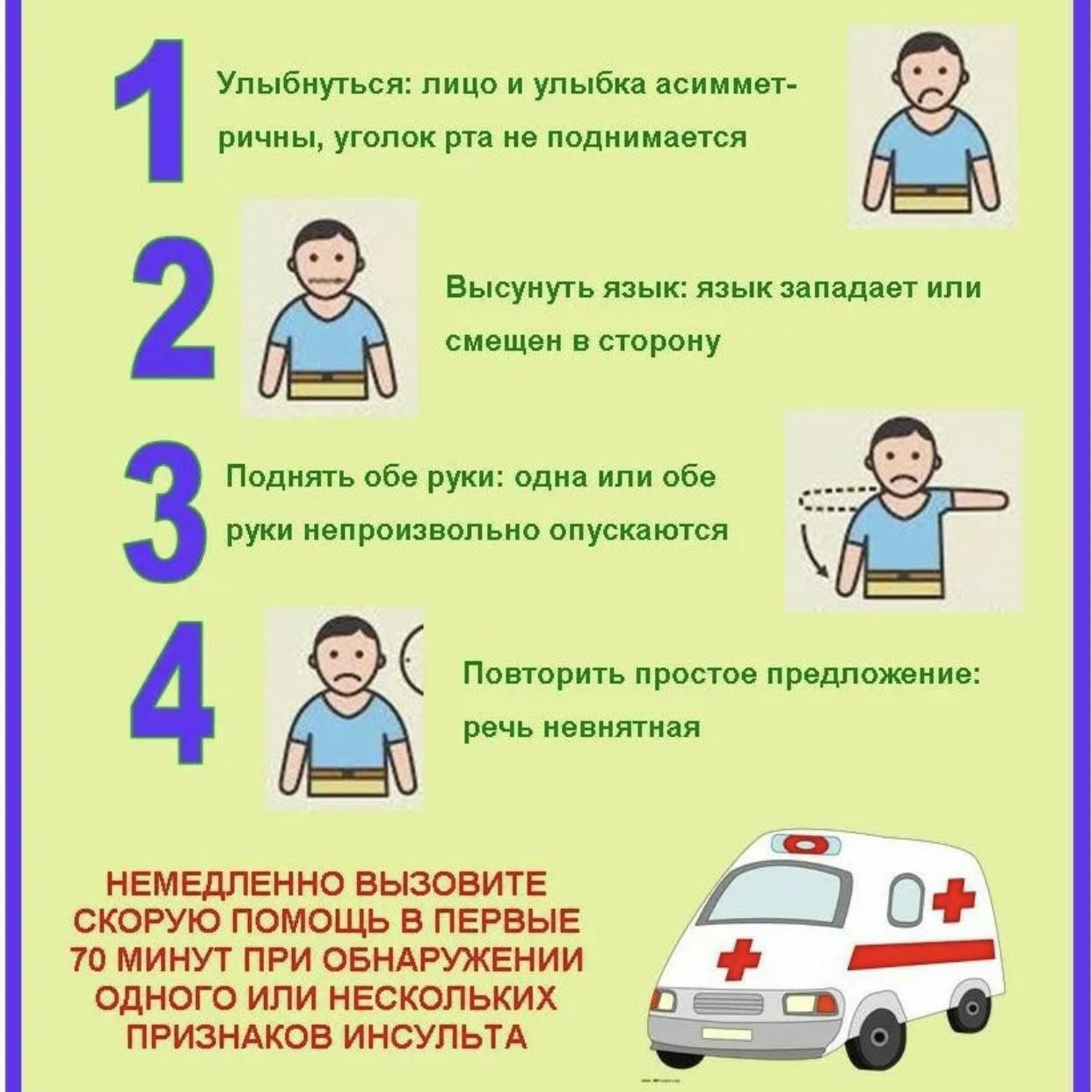 1

Улыбнуться: лицо и улыбка асимметричны, уголок рта не поднимается

2

Высунуть язык: язык западает или смещен в сторону

3

Поднять обе руки: одна или обе руки непроизвольно опускаются

4

Повторить простое предложение: речь невнятная

НЕМЕДЛЕННО ВЫЗОВИТЕ СКОРУЮ ПОМОЩЬ В ПЕРВЫЕ 70 МИНУТ ПРИ ОБНАРУЖЕНИИ ОДНОГО ИЛИ НЕСКОЛЬКИХ ПРИЗНАКОВ ИНСУЛЬТА